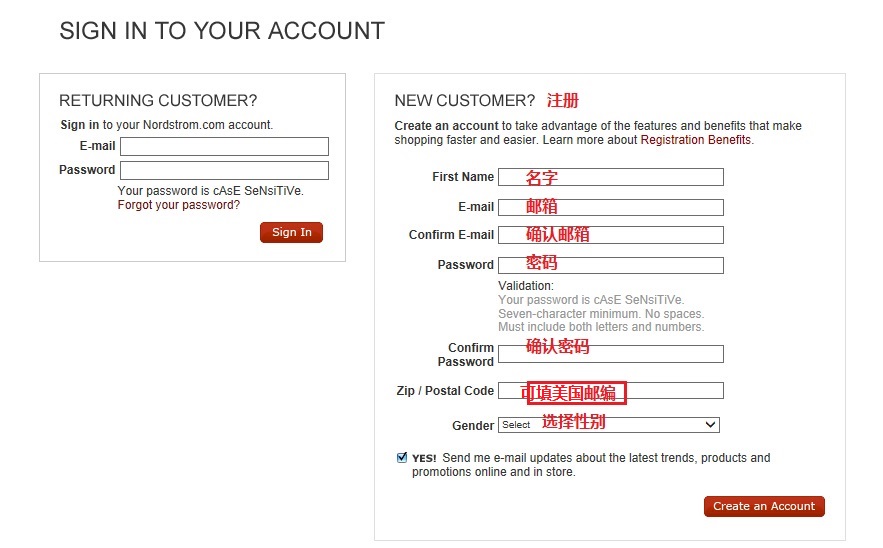 SIGN IN TO YOUR ACCOUNT

RETURNING CUSTOMER?

Sign in to your Nordstrom.com account.

E-mail

Password

Your password is cAsE SeNsiTiVe.
Forgot your password?

Sign In

NEW CUSTOMER? 注册

Create an account to take advantage of the features and benefits that make shopping faster and easier. Learn more about Registration Benefits.

First Name 名字

E-mail 邮箱

Confirm E-mail 确认邮箱

Password 密码

Validation:
Your password is cAsE SeNsiTiVe.
Seven-character minimum. No spaces.
Must include both letters and numbers.

Confirm Password 确认密码

Zip / Postal Code 可填美国邮编

Gender Select 选择性别

YES! Send me e-mail updates about the latest trends, products and promotions online and in store.

Create an Account